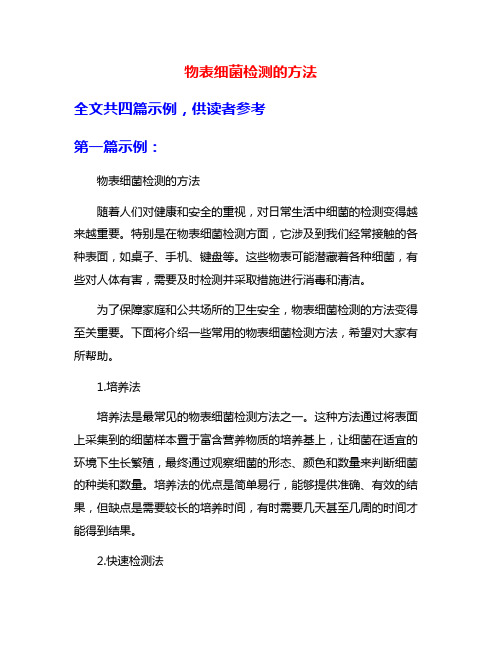 物表细菌检测的方法

全文共四篇示例，供读者参考

第一篇示例：

物表细菌检测的方法

随着人们对健康和安全的重视，对日常生活中细菌的检测变得越来越重要。特别是在物表细菌检测方面，它涉及到我们经常接触的各种表面，如桌子、手机、键盘等。这些物表可能潜藏着各种细菌，有些对人体有害，需要及时检测并采取措施进行消毒和清洁。

为了保障家庭和公共场所的卫生安全，物表细菌检测的方法变得至关重要。下面将介绍一些常用的物表细菌检测方法，希望对大家有所帮助。

1.培养法

培养法是最常见的物表细菌检测方法之一。这种方法通过将表面上采集到的细菌样本置于富含营养物质的培养基上，让细菌在适宜的环境下生长繁殖，最终通过观察细菌的形态、颜色和数量来判断细菌的种类和数量。培养法的优点是简单易行，能够提供准确、有效的结果，但缺点是需要较长的培养时间，有时需要几天甚至几周的时间才能得到结果。

2.快速检测法